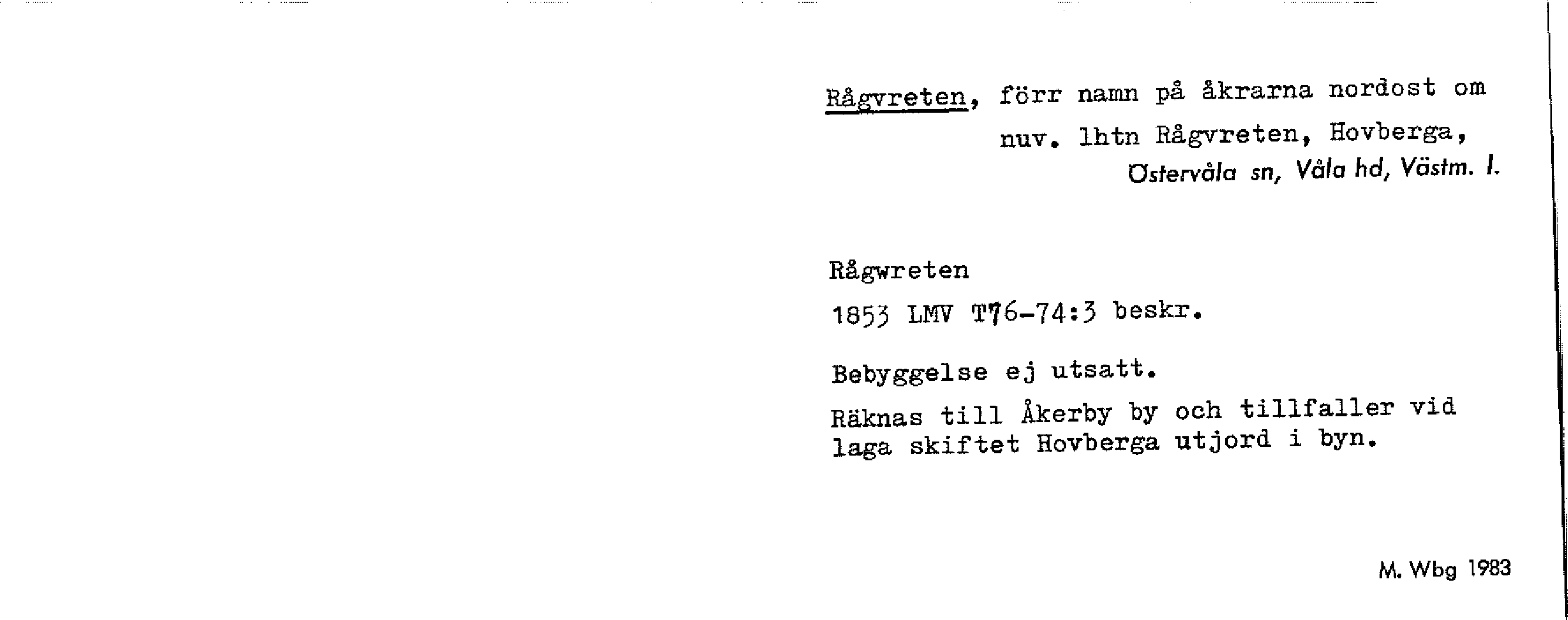 Rågvreten, förr namn på åkrarna nordost om nuv. lhtn Rågvreten, Hovberga,
Östervåla sn, Våla hd, Västm. l.

Rågwreten
1853 LMV T76-74:3 beskr.

Bebyggelse ej utsatt.

Räknas till Åkerby by och tillfaller vid laga skiftet Hovberga utjord i byn.

M. Wbg 1983